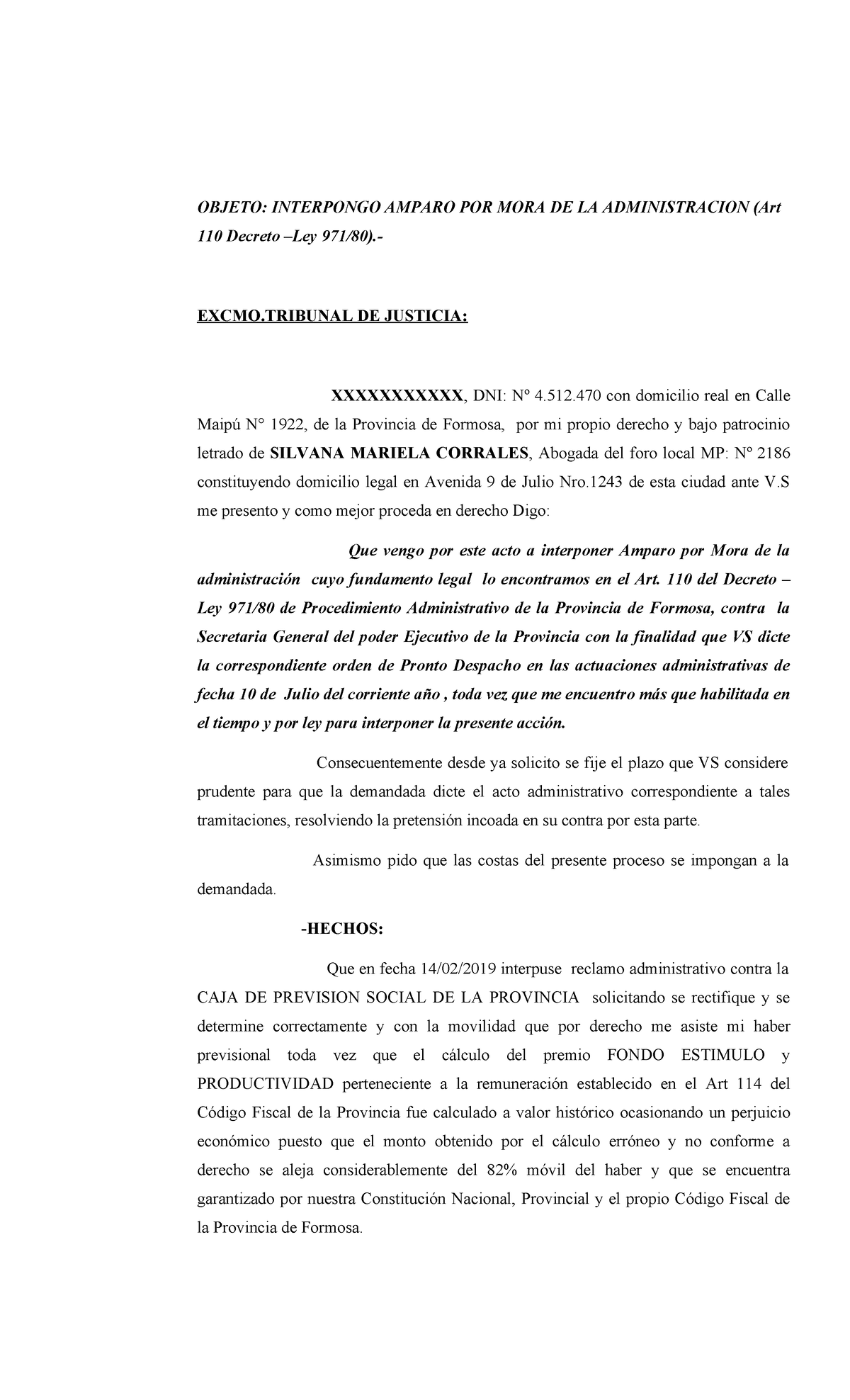 OBJETO: INTERPONGO AMPARO POR MORA DE LA ADMINISTRACION (Art 110 Decreto –Ley 971/80).-

EXCMO.TRIBUNAL DE JUSTICIA:

XXXXXXXXXXX, DNI: N° 4.512.470 con domicilio real en Calle Maipú N° 1922, de la Provincia de Formosa, por mi propio derecho y bajo patrocinio letrado de SILVANA MARIELA CORRALES, Abogada del foro local MP: Nº 2186 constituyendo domicilio legal en Avenida 9 de Julio Nro.1243 de esta ciudad ante V.S me presento y como mejor proceda en derecho Digo:

Que vengo por este acto a interponer Amparo por Mora de la administración cuyo fundamento legal lo encontramos en el Art. 110 del Decreto – Ley 971/80 de Procedimiento Administrativo de la Provincia de Formosa, contra la Secretaria General del poder Ejecutivo de la Provincia con la finalidad que VS dicte la correspondiente orden de Pronto Despacho en las actuaciones administrativas de fecha 10 de Julio del corriente año , toda vez que me encuentro más que habilitada en el tiempo y por ley para interponer la presente acción.

Consecuentemente desde ya solicito se fije el plazo que VS considere prudente para que la demandada dicte el acto administrativo correspondiente a tales tramitaciones, resolviendo la pretensión incoada en su contra por esta parte.

Asimismo pido que las costas del presente proceso se impongan a la demandada.

-HECHOS:

Que en fecha 14/02/2019 interpuse reclamo administrativo contra la CAJA DE PREVISION SOCIAL DE LA PROVINCIA solicitando se rectifique y se determine correctamente y con la movilidad que por derecho me asiste mi haber previsional toda vez que el cálculo del premio FONDO ESTIMULO y PRODUCTIVIDAD perteneciente a la remuneración establecido en el Art 114 del Código Fiscal de la Provincia fue calculado a valor histórico ocasionando un perjuicio económico puesto que el monto obtenido por el cálculo erróneo y no conforme a derecho se aleja considerablemente del 82% móvil del haber y que se encuentra garantizado por nuestra Constitución Nacional, Provincial y el propio Código Fiscal de la Provincia de Formosa.